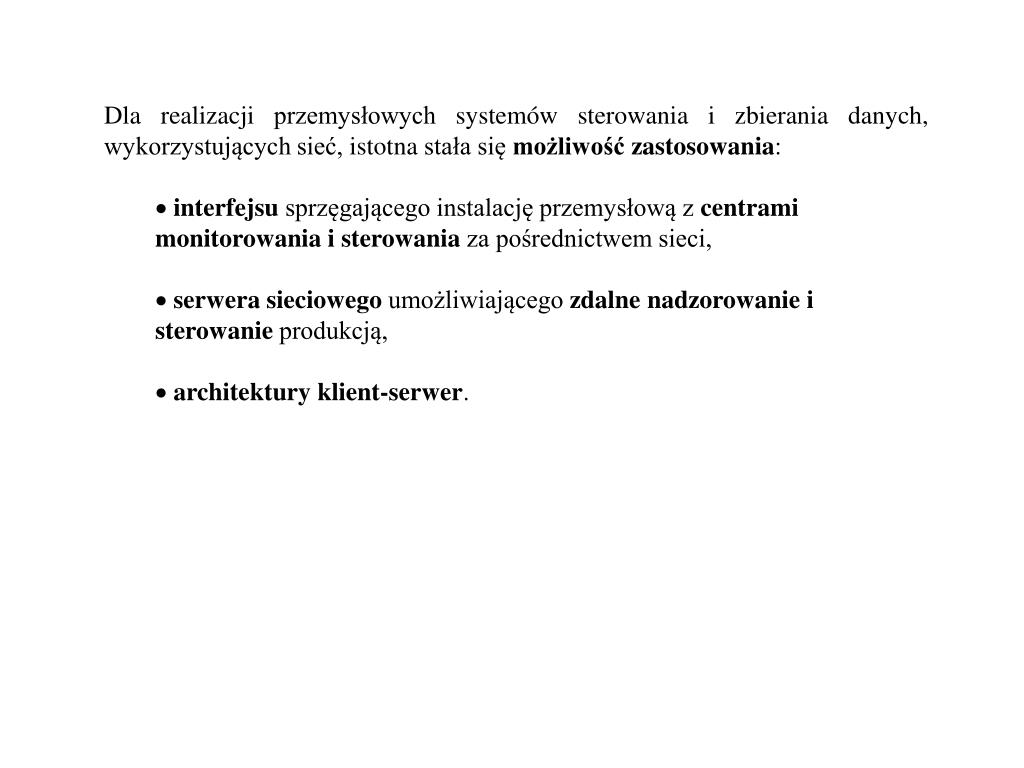 Dla realizacji przemysłowych systemów sterowania i zbierania danych, wykorzystujących sieć, istotna stała się możliwość zastosowania:

• interfejsu sprzęgającego instalację przemysłową z centrami monitorowania i sterowania za pośrednictwem sieci,

• serwera sieciowego umożliwiającego zdalne nadzorowanie i sterowanie produkcją,

• architektury klient-serwer.